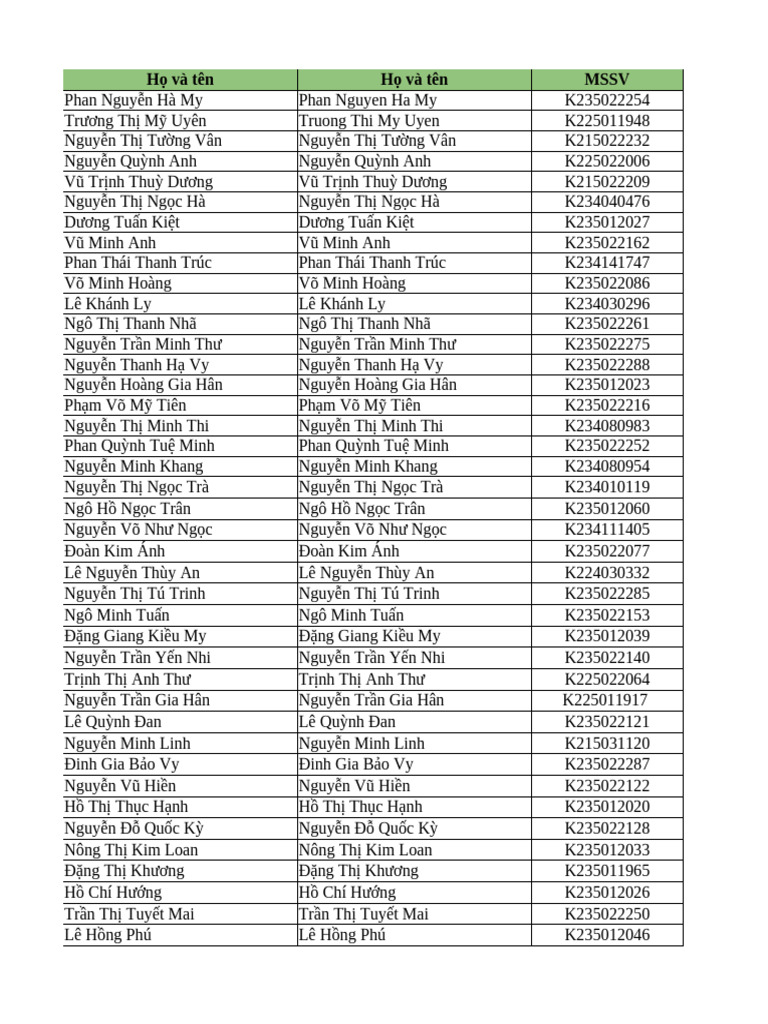 | Họ và tên | Họ và tên | MSSV |
|---|---|---|
| Phan Nguyễn Hà My | Phan Nguyen Ha My | K235022254 |
| Trương Thị Mỹ Uyên | Truong Thi My Uyen | K225011948 |
| Nguyễn Thị Tường Vân | Nguyễn Thị Tường Vân | K215022232 |
| Nguyễn Quỳnh Anh | Nguyễn Quỳnh Anh | K225022006 |
| Vũ Trịnh Thuỳ Dương | Vũ Trịnh Thuỳ Dương | K215022209 |
| Nguyễn Thị Ngọc Hà | Nguyễn Thị Ngọc Hà | K234040476 |
| Dương Tuấn Kiệt | Dương Tuấn Kiệt | K235012027 |
| Vũ Minh Anh | Vũ Minh Anh | K235022162 |
| Phan Thái Thanh Trúc | Phan Thái Thanh Trúc | K234141747 |
| Võ Minh Hoàng | Võ Minh Hoàng | K235022086 |
| Lê Khánh Ly | Lê Khánh Ly | K234030296 |
| Ngô Thị Thanh Nhã | Ngô Thị Thanh Nhã | K235022261 |
| Nguyễn Trần Minh Thư | Nguyễn Trần Minh Thư | K235022275 |
| Nguyễn Thanh Hạ Vy | Nguyễn Thanh Hạ Vy | K235022288 |
| Nguyễn Hoàng Gia Hân | Nguyễn Hoàng Gia Hân | K235012023 |
| Phạm Võ Mỹ Tiên | Phạm Võ Mỹ Tiên | K235022216 |
| Nguyễn Thị Minh Thi | Nguyễn Thị Minh Thi | K234080983 |
| Phan Quỳnh Tuệ Minh | Phan Quỳnh Tuệ Minh | K235022252 |
| Nguyễn Minh Khang | Nguyễn Minh Khang | K234080954 |
| Nguyễn Thị Ngọc Trà | Nguyễn Thị Ngọc Trà | K234010119 |
| Ngô Hồ Ngọc Trân | Ngô Hồ Ngọc Trân | K235012060 |
| Nguyễn Võ Như Ngọc | Nguyễn Võ Như Ngọc | K234111405 |
| Đoàn Kim Ánh | Đoàn Kim Ánh | K235022077 |
| Lê Nguyễn Thùy An | Lê Nguyễn Thùy An | K224030332 |
| Nguyễn Thị Tú Trinh | Nguyễn Thị Tú Trinh | K235022285 |
| Ngô Minh Tuấn | Ngô Minh Tuấn | K235022153 |
| Đặng Giang Kiều My | Đặng Giang Kiều My | K235012039 |
| Nguyễn Trần Yến Nhi | Nguyễn Trần Yến Nhi | K235022140 |
| Trịnh Thị Anh Thư | Trịnh Thị Anh Thư | K225022064 |
| Nguyễn Trần Gia Hân | Nguyễn Trần Gia Hân | K225011917 |
| Lê Quỳnh Đan | Lê Quỳnh Đan | K235022121 |
| Nguyễn Minh Linh | Nguyễn Minh Linh | K215031120 |
| Đinh Gia Bảo Vy | Đinh Gia Bảo Vy | K235022287 |
| Nguyễn Vũ Hiền | Nguyễn Vũ Hiền | K235022122 |
| Hồ Thị Thục Hạnh | Hồ Thị Thục Hạnh | K235012020 |
| Nguyễn Đỗ Quốc Kỳ | Nguyễn Đỗ Quốc Kỳ | K235022128 |
| Nông Thị Kim Loan | Nông Thị Kim Loan | K235012033 |
| Đặng Thị Khương | Đặng Thị Khương | K235011965 |
| Hồ Chí Hướng | Hồ Chí Hướng | K235012026 |
| Trần Thị Tuyết Mai | Trần Thị Tuyết Mai | K235022250 |
| Lê Hồng Phú | Lê Hồng Phú | K235012046 |